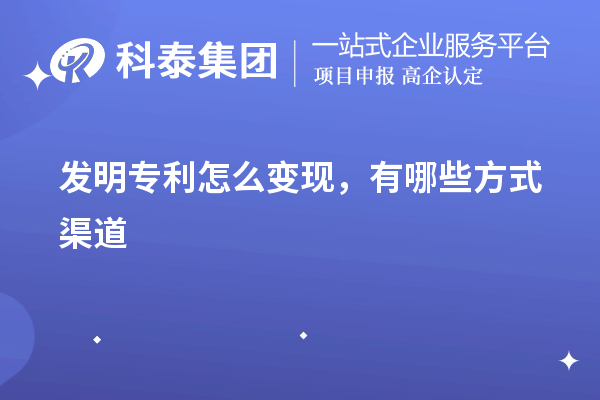 科泰集团
一站式企业服务平台
项目申报 高企认定

发明专利怎么变现，有哪些方式渠道